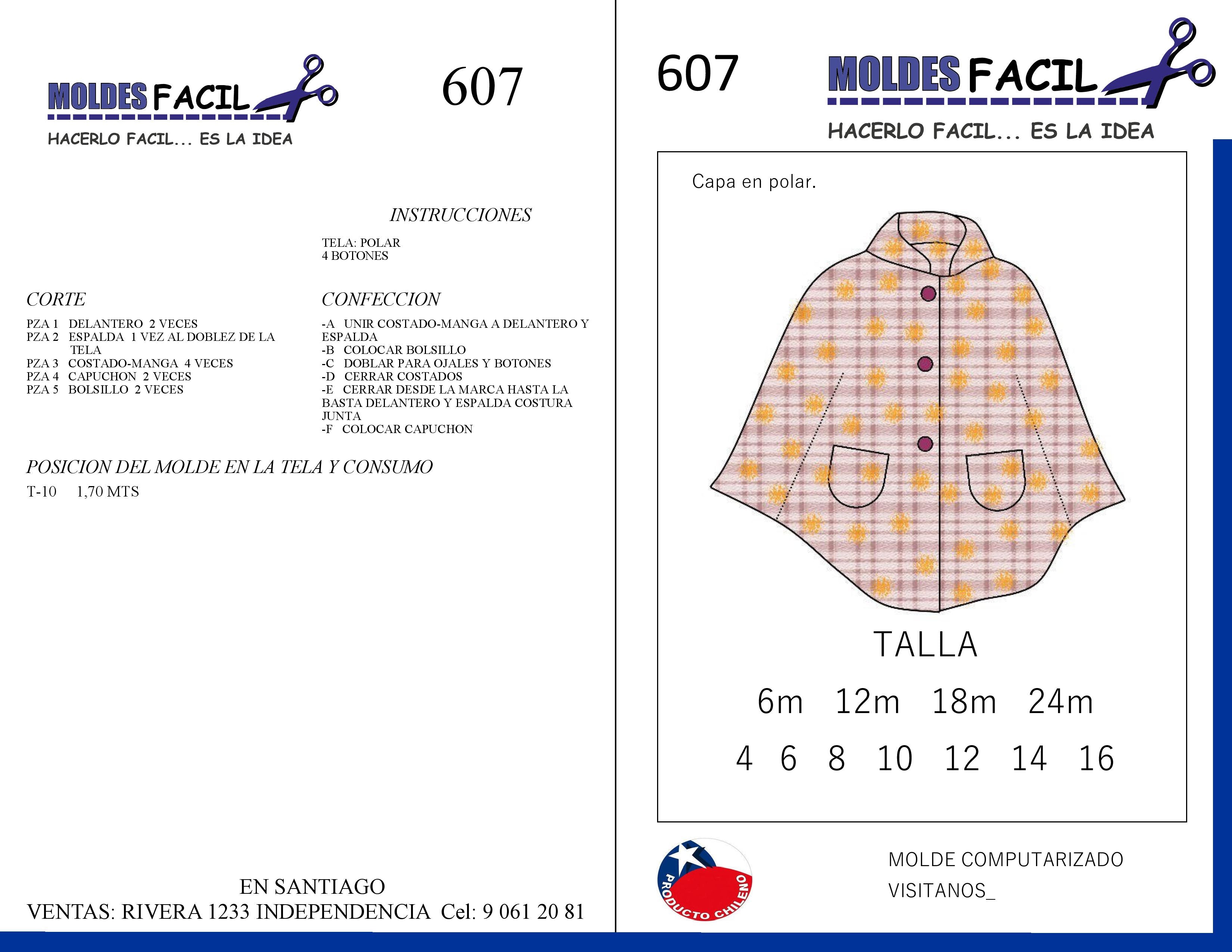 MOLDES FACIL
HACERLO FACIL... ES LA IDEA

607

INSTRUCCIONES

TELA: POLAR
4 BOTONES

CORTE

PZA 1 DELANTERO 2 VECES
PZA 2 ESPALDA 1 VEZ AL DOBLEZ DE LA TELA
PZA 3 COSTADO-MANGA 4 VECES
PZA 4 CAPUCHON 2 VECES
PZA 5 BOLSILLO 2 VECES

CONFECCION

-A UNIR COSTADO-MANGA A DELANTERO Y ESPALDA
-B COLOCAR BOLSILLO
-C DOBLAR PARA OJALES Y BOTONES
-D CERRAR COSTADOS
-E CERRAR DESDE LA MARCA HASTA LA BASTA DELANTERO Y ESPALDA COSTURA JUNTA
-F COLOCAR CAPUCHON

POSICION DEL MOLDE EN LA TELA Y CONSUMO

T-10 1,70 MTS

EN SANTIAGO
VENTAS: RIVERA 1233 INDEPENDENCIA Cel: 9 061 20 81

607

MOLDES FACIL
HACERLO FACIL... ES LA IDEA

Capa en polar.

TALLA

6m 12m 18m 24m

4 6 8 10 12 14 16

PRODUCTO CHILENO

MOLDE COMPUTARIZADO
VISITANOS_